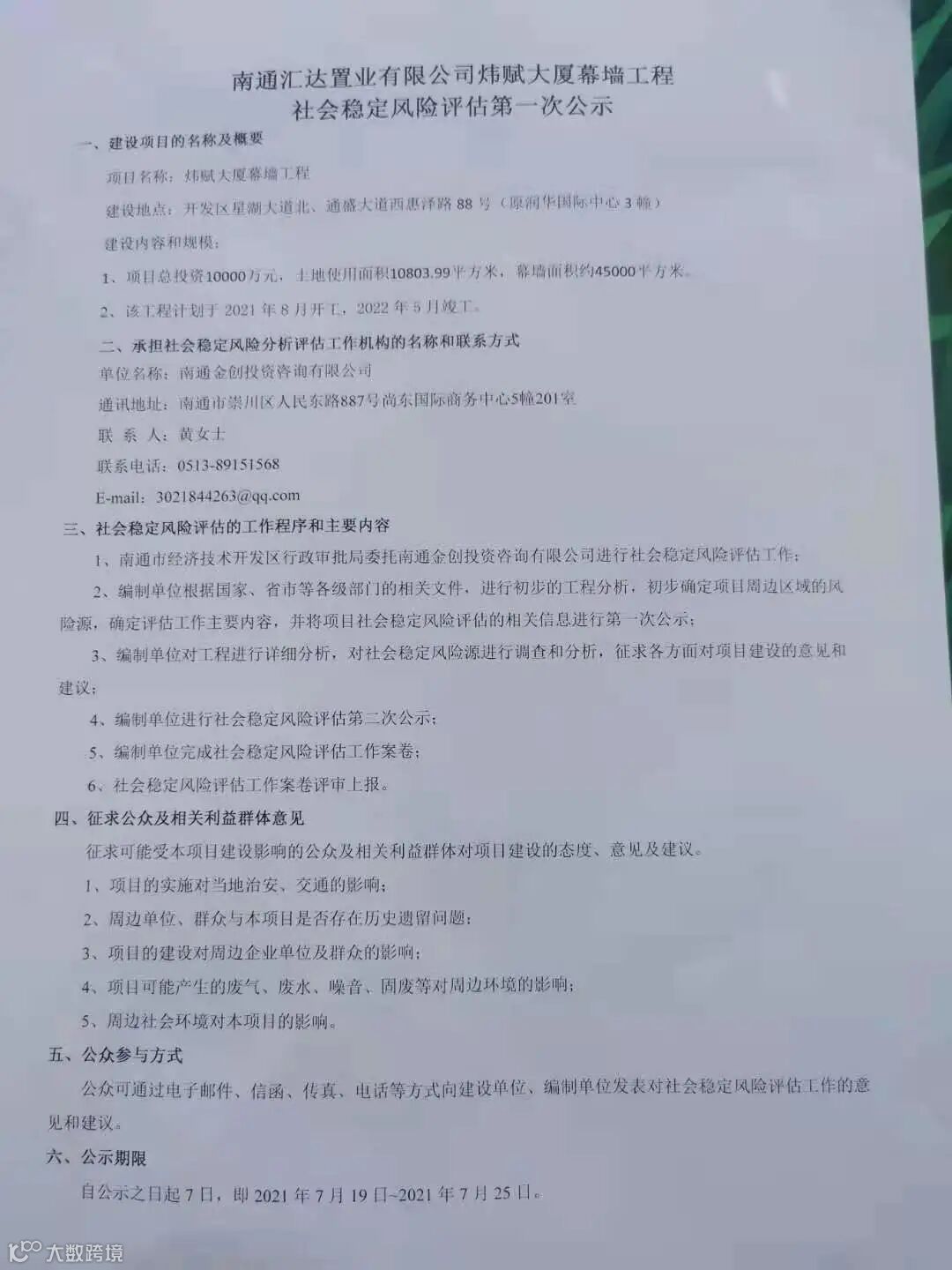 南通汇达置业有限公司炜赋大厦幕墙工程
社会稳定风险评估第一次公示

一、建设项目的名称及概要

项目名称：炜赋大厦幕墙工程

建设地点：开发区星湖大道北、通盛大道西惠泽路 88 号（原润华国际中心 3 幢）

建设内容和规模：

1、项目总投资10000万元，土地使用面积10803.99平方米，幕墙面积约45000平方米。

2、该工程计划于 2021 年 8 月开工，2022 年 5 月竣工。

二、承担社会稳定风险分析评估工作机构的名称和联系方式

单位名称：南通金创投资咨询有限公司

通讯地址：南通市崇川区人民东路887号尚东国际商务中心5幢201室

联 系 人：黄女士

联系电话：0513-89151568

E-mail：3021844263@qq.com

三、社会稳定风险评估的工作程序和主要内容

1、南通市经济技术开发区行政审批局委托南通金创投资咨询有限公司进行社会稳定风险评估工作；

2、编制单位根据国家、省市等各级部门的相关文件，进行初步的工程分析，初步确定项目周边区域的风险源，确定评估工作主要内容，并将项目社会稳定风险评估的相关信息进行第一次公示；

3、编制单位对工程进行详细分析，对社会稳定风险源进行调查和分析，征求各方面对项目建设的意见和建议；

4、编制单位进行社会稳定风险评估第二次公示；

5、编制单位完成社会稳定风险评估工作案卷；

6、社会稳定风险评估工作案卷评审上报。

四、征求公众及相关利益群体意见

征求可能受本项目建设影响的公众及相关利益群体对项目建设的态度、意见及建议。

1、项目的实施对当地治安、交通的影响；

2、周边单位、群众与本项目是否存在历史遗留问题；

3、项目的建设对周边企业单位及群众的影响；

4、项目可能产生的废气、废水、噪音、固废等对周边环境的影响；

5、周边社会环境对本项目的影响。

五、公众参与方式

公众可通过电子邮件、信函、传真、电话等方式向建设单位、编制单位发表对社会稳定风险评估工作的意见和建议。

六、公示期限

自公示之日起 7 日，即 2021 年 7 月 19 日~2021 年 7 月 25 日。

大数跨境